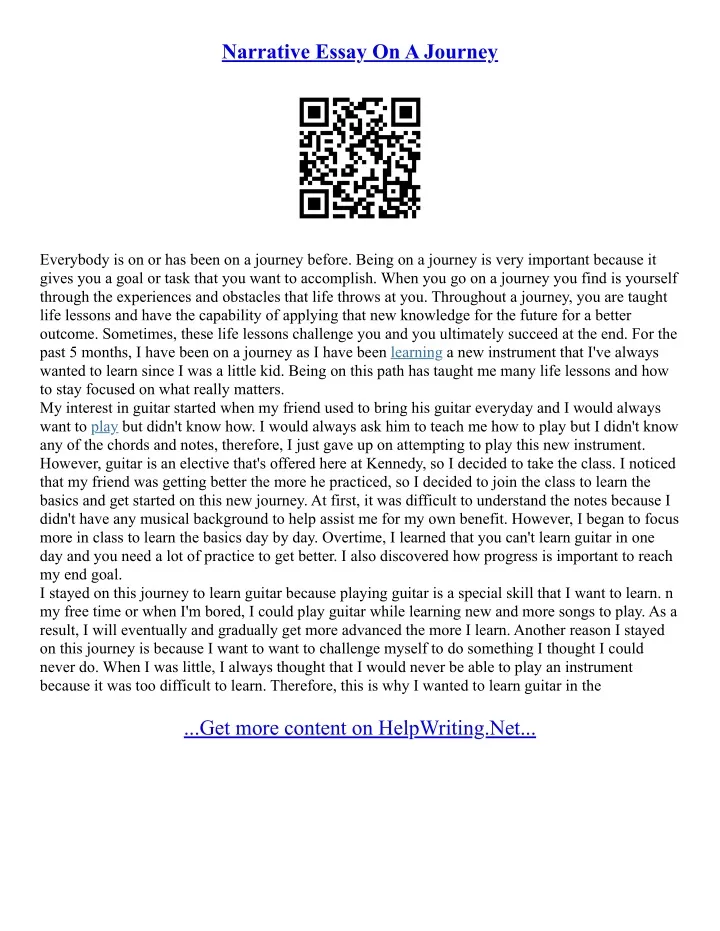 Narrative Essay On A Journey

Everybody is on or has been on a journey before. Being on a journey is very important because it gives you a goal or task that you want to accomplish. When you go on a journey you find is yourself through the experiences and obstacles that life throws at you. Throughout a journey, you are taught life lessons and have the capability of applying that new knowledge for the future for a better outcome. Sometimes, these life lessons challenge you and you ultimately succeed at the end. For the past 5 months, I have been on a journey as I have been learning a new instrument that I've always wanted to learn since I was a little kid. Being on this path has taught me many life lessons and how to stay focused on what really matters.
My interest in guitar started when my friend used to bring his guitar everyday and I would always want to play but didn't know how. I would always ask him to teach me how to play but I didn't know any of the chords and notes, therefore, I just gave up on attempting to play this new instrument. However, guitar is an elective that's offered here at Kennedy, so I decided to take the class. I noticed that my friend was getting better the more he practiced, so I decided to join the class to learn the basics and get started on this new journey. At first, it was difficult to understand the notes because I didn't have any musical background to help assist me for my own benefit. However, I began to focus more in class to learn the basics day by day. Overtime, I learned that you can't learn guitar in one day and you need a lot of practice to get better. I also discovered how progress is important to reach my end goal.
I stayed on this journey to learn guitar because playing guitar is a special skill that I want to learn. n my free time or when I'm bored, I could play guitar while learning new and more songs to play. As a result, I will eventually and gradually get more advanced the more I learn. Another reason I stayed on this journey is because I want to want to challenge myself to do something I thought I could never do. When I was little, I always thought that I would never be able to play an instrument because it was too difficult to learn. Therefore, this is why I wanted to learn guitar in the

...Get more content on HelpWriting.Net...